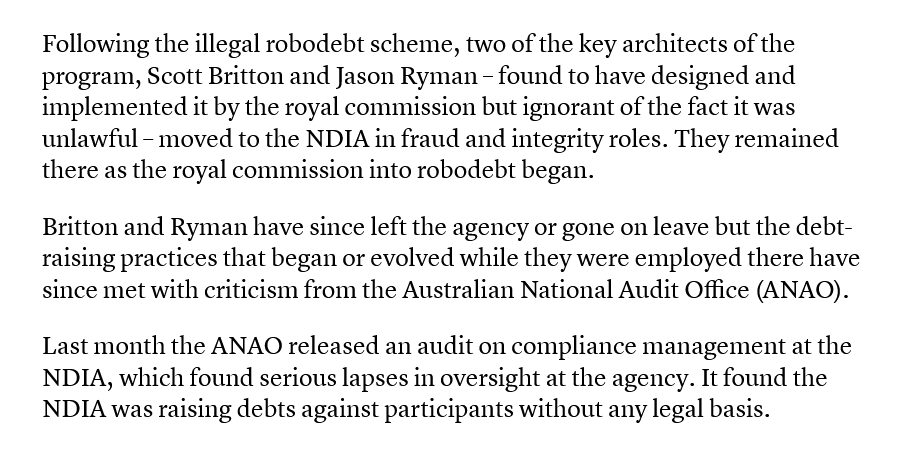 Following the illegal robodebt scheme, two of the key architects of the program, Scott Britton and Jason Ryman – found to have designed and implemented it by the royal commission but ignorant of the fact it was unlawful – moved to the NDIA in fraud and integrity roles. They remained there as the royal commission into robodebt began.

Britton and Ryman have since left the agency or gone on leave but the debt-raising practices that began or evolved while they were employed there have since met with criticism from the Australian National Audit Office (ANAO).

Last month the ANAO released an audit on compliance management at the NDIA, which found serious lapses in oversight at the agency. It found the NDIA was raising debts against participants without any legal basis.